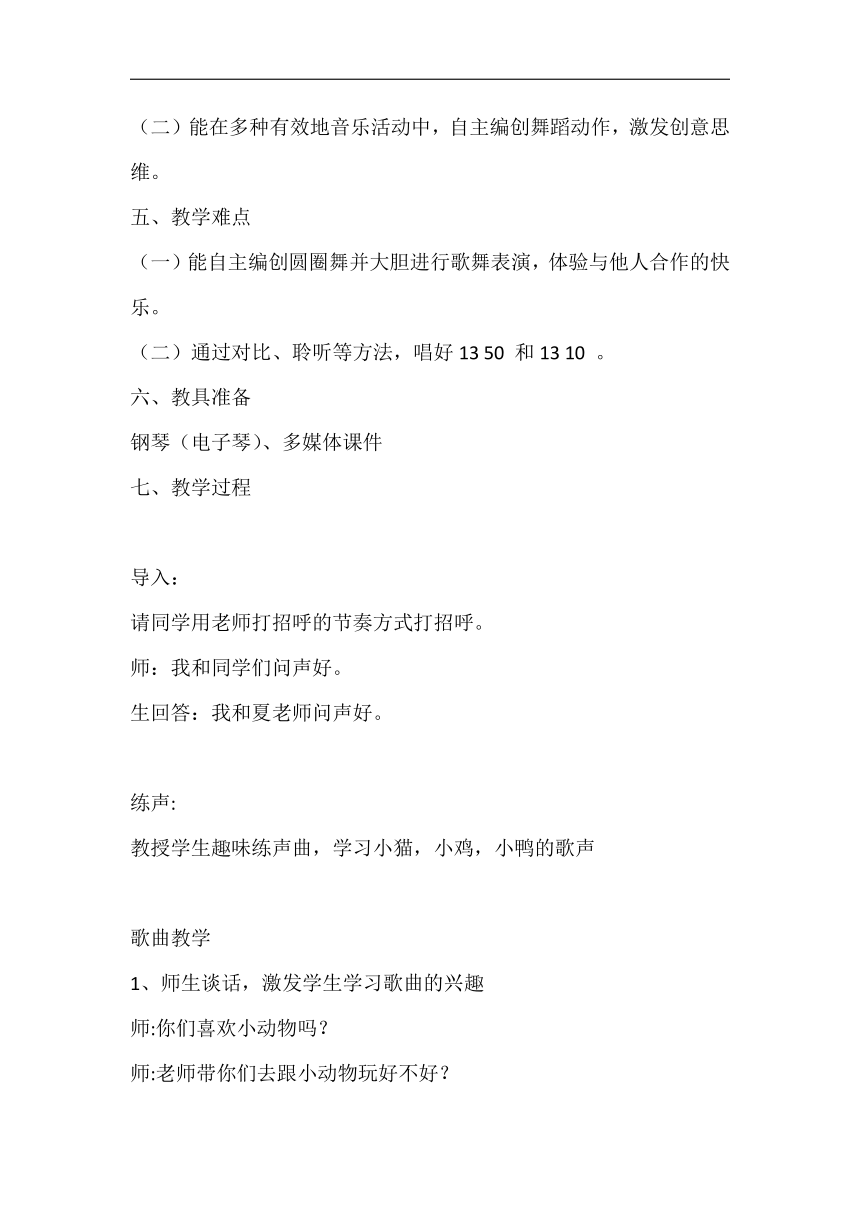 （二）能在多种有效地音乐活动中，自主编创舞蹈动作，激发创意思维。

五、教学难点

（一）能自主编创圆圈舞并大胆进行歌舞表演，体验与他人合作的快乐。

（二）通过对比、聆听等方法，唱好 13 50 和 13 10 。

六、教具准备

钢琴（电子琴）、多媒体课件

七、教学过程

导入：

请同学用老师打招呼的节奏方式打招呼。

师：我和同学们问声好。

生回答：我和夏老师问声好。

练声:

教授学生趣味练声曲，学习小猫，小鸡，小鸭的歌声

歌曲教学

1、师生谈话，激发学生学习歌曲的兴趣

师:你们喜欢小动物吗？

师:老师带你们去跟小动物玩好不好？